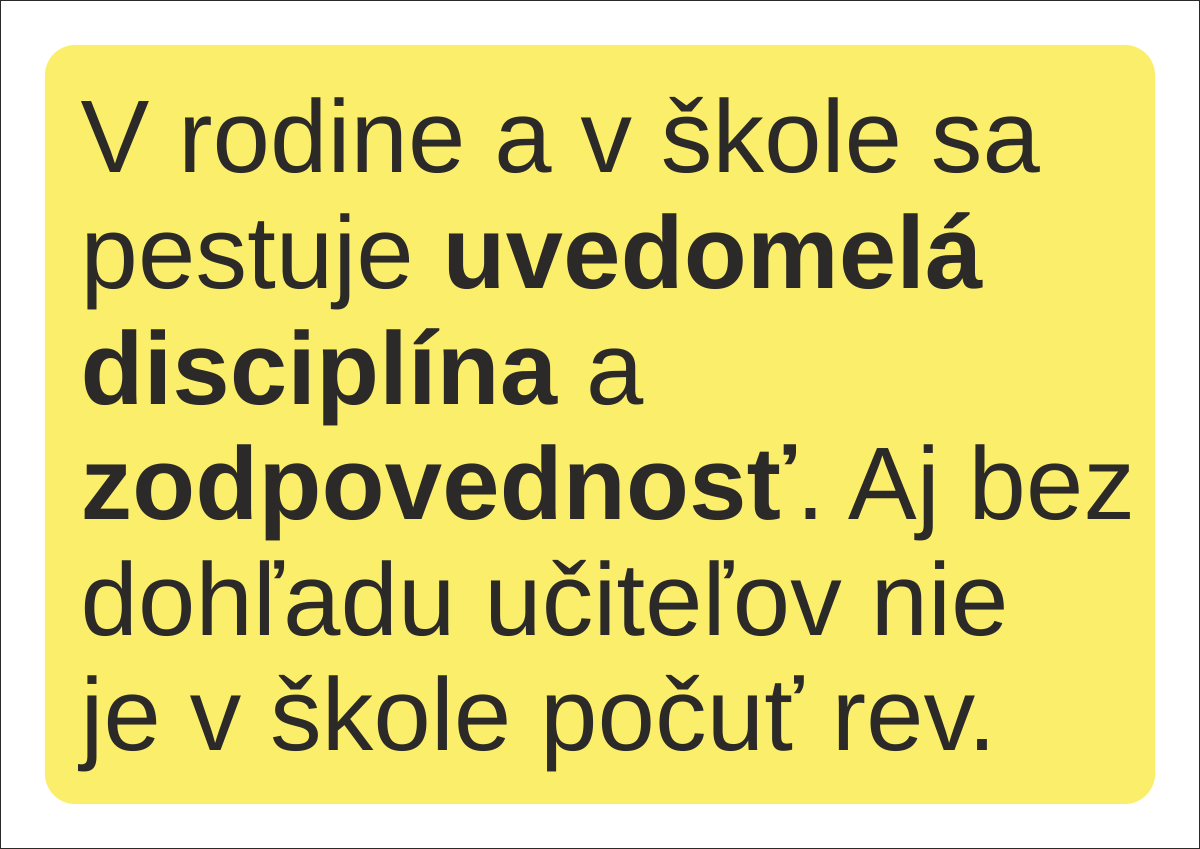 V rodine a v škole sa pestuje uvedomelá disciplína a zodpovednosť. Aj bez dohľadu učiteľov nie je v škole počuť rev.